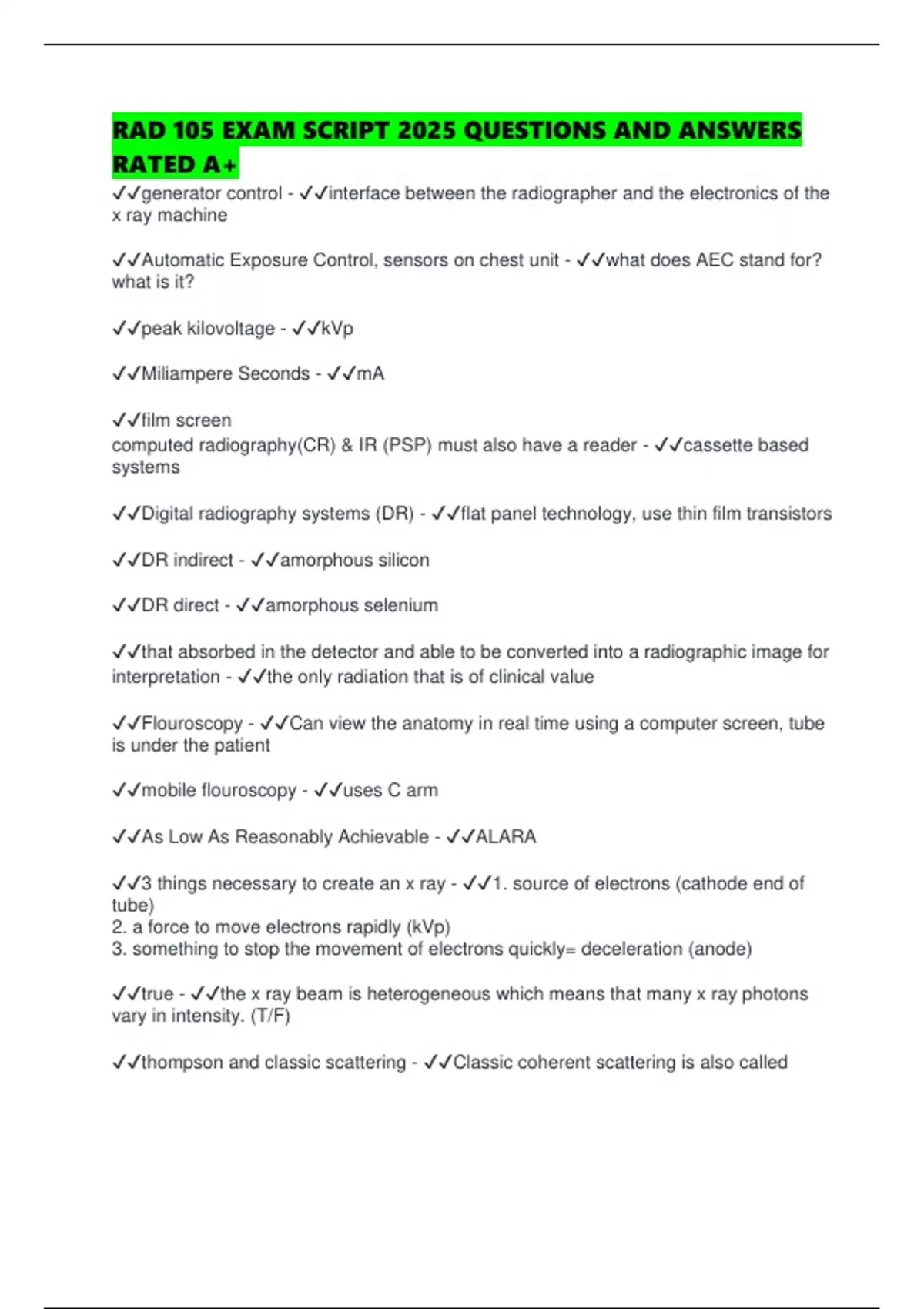 RAD 105 EXAM SCRIPT 2025 QUESTIONS AND ANSWERS RATED A+

✓✓generator control - ✓✓interface between the radiographer and the electronics of the x ray machine

✓✓Automatic Exposure Control, sensors on chest unit - ✓✓what does AEC stand for? what is it?

✓✓peak kilovoltage - ✓✓kVp

✓✓Miliampere Seconds - ✓✓mA

✓✓film screen
computed radiography(CR) & IR (PSP) must also have a reader - ✓✓cassette based systems

✓✓Digital radiography systems (DR) - ✓✓flat panel technology, use thin film transistors

✓✓DR indirect - ✓✓amorphous silicon

✓✓DR direct - ✓✓amorphous selenium

✓✓that absorbed in the detector and able to be converted into a radiographic image for interpretation - ✓✓the only radiation that is of clinical value

✓✓Flouroscopy - ✓✓Can view the anatomy in real time using a computer screen, tube is under the patient

✓✓mobile flouroscopy - ✓✓uses C arm

✓✓As Low As Reasonably Achievable - ✓✓ALARA

✓✓3 things necessary to create an x ray - ✓✓1. source of electrons (cathode end of tube)
2. a force to move electrons rapidly (kVp)
3. something to stop the movement of electrons quickly= deceleration (anode)

✓✓true - ✓✓the x ray beam is heterogeneous which means that many x ray photons vary in intensity. (T/F)

✓✓thompson and classic scattering - ✓✓Classic coherent scattering is also called